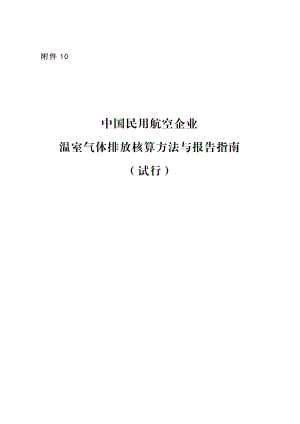 附件 10

中国民用航空企业

温室气体排放核算方法与报告指南

（试行）